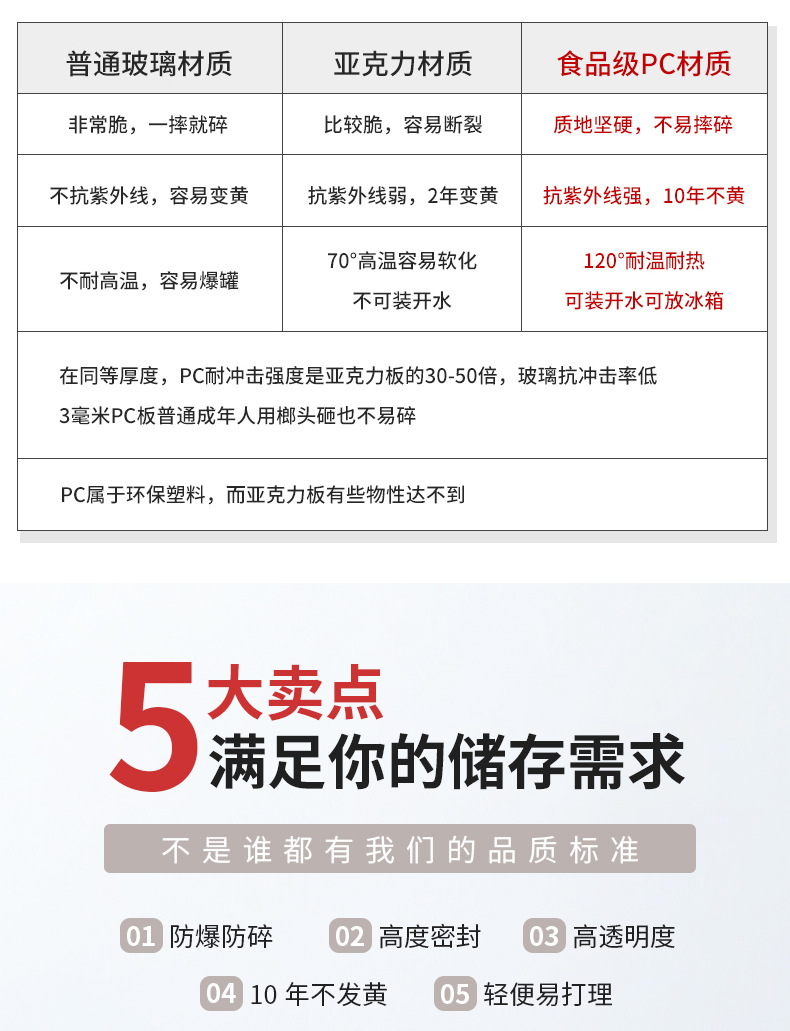 | 普通玻璃材质 | 亚克力材质 | 食品级PC材质 |
|---|---|---|
| 非常脆，一摔就碎 | 比较脆，容易断裂 | 质地坚硬，不易摔碎 |
| 不抗紫外线，容易变黄 | 抗紫外线弱，2年变黄 | 抗紫外线强，10年不黄 |
| 不耐高温，容易爆罐 | 70°高温容易软化 不可装开水 | 120°耐温耐热 可装开水可放冰箱 |
| 在同等厚度，PC耐冲击强度是亚克力板的30-50倍，玻璃抗冲击率低 3毫米PC板普通成年人用榔头砸也不易碎 | | |
| PC属于环保塑料，而亚克力板有些物性达不到 | | |

5大卖点
满足你的储存需求

不是谁都有我们的品质标准

01 防爆防碎 02 高度密封 03 高透明度

04 10年不发黄 05 轻便易打理